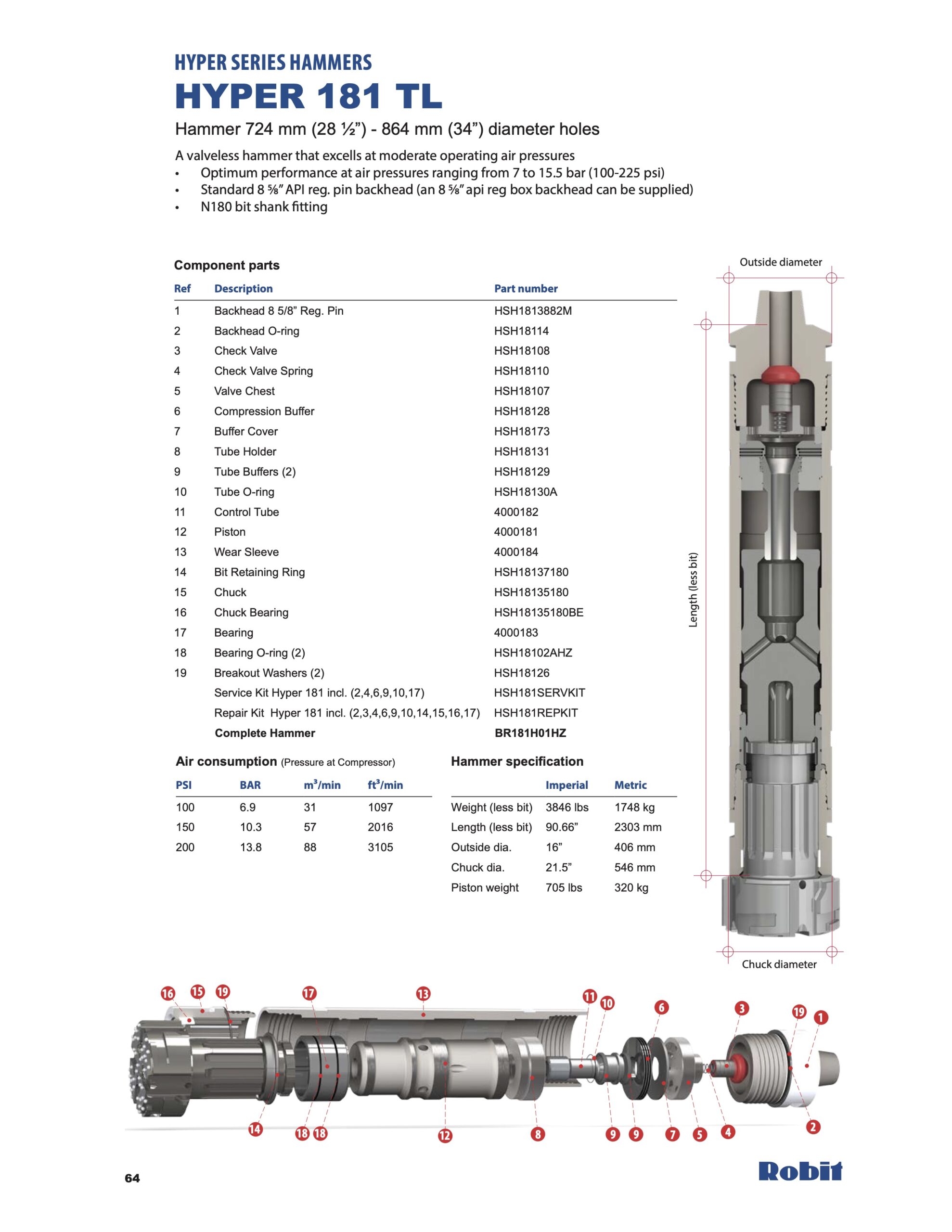 HYPER SERIES HAMMERS
HYPER 181 TL

Hammer 724 mm (28 ½”) - 864 mm (34”) diameter holes

A valveless hammer that excells at moderate operating air pressures
• Optimum performance at air pressures ranging from 7 to 15.5 bar (100-225 psi)
• Standard 8 ⅝” API reg. pin backhead (an 8 ⅝” api reg box backhead can be supplied)
• N180 bit shank fitting

Component parts

| Ref | Description | Part number |
|---|---|---|
| 1 | Backhead 8 5/8” Reg. Pin | HSH1813882M |
| 2 | Backhead O-ring | HSH18114 |
| 3 | Check Valve | HSH18108 |
| 4 | Check Valve Spring | HSH18110 |
| 5 | Valve Chest | HSH18107 |
| 6 | Compression Buffer | HSH18128 |
| 7 | Buffer Cover | HSH18173 |
| 8 | Tube Holder | HSH18131 |
| 9 | Tube Buffers (2) | HSH18129 |
| 10 | Tube O-ring | HSH18130A |
| 11 | Control Tube | 4000182 |
| 12 | Piston | 4000181 |
| 13 | Wear Sleeve | 4000184 |
| 14 | Bit Retaining Ring | HSH18137180 |
| 15 | Chuck | HSH18135180 |
| 16 | Chuck Bearing | HSH18135180BE |
| 17 | Bearing | 4000183 |
| 18 | Bearing O-ring (2) | HSH18102AHZ |
| 19 | Breakout Washers (2) | HSH18126 |
| | Service Kit Hyper 181 incl. (2,4,6,9,10,17) | HSH181SERVKIT |
| | Repair Kit Hyper 181 incl. (2,3,4,6,9,10,14,15,16,17) | HSH181REPKIT |
| | Complete Hammer | BR181H01HZ |

Air consumption (Pressure at Compressor)

| PSI | BAR | $m^3$/min | $ft^3$/min |
|---|---|---|---|
| 100 | 6.9 | 31 | 1097 |
| 150 | 10.3 | 57 | 2016 |
| 200 | 13.8 | 88 | 3105 |

Hammer specification

| | Imperial | Metric |
|---|---|---|
| Weight (less bit) | 3846 lbs | 1748 kg |
| Length (less bit) | 90.66” | 2303 mm |
| Outside dia. | 16” | 406 mm |
| Chuck dia. | 21.5” | 546 mm |
| Piston weight | 705 lbs | 320 kg |

Outside diameter
Length (less bit)
Chuck diameter

16 15 19 17 13 11 10 6 3 19 1
14 18 18 12 8 9 9 7 5 4 2

64
Robit